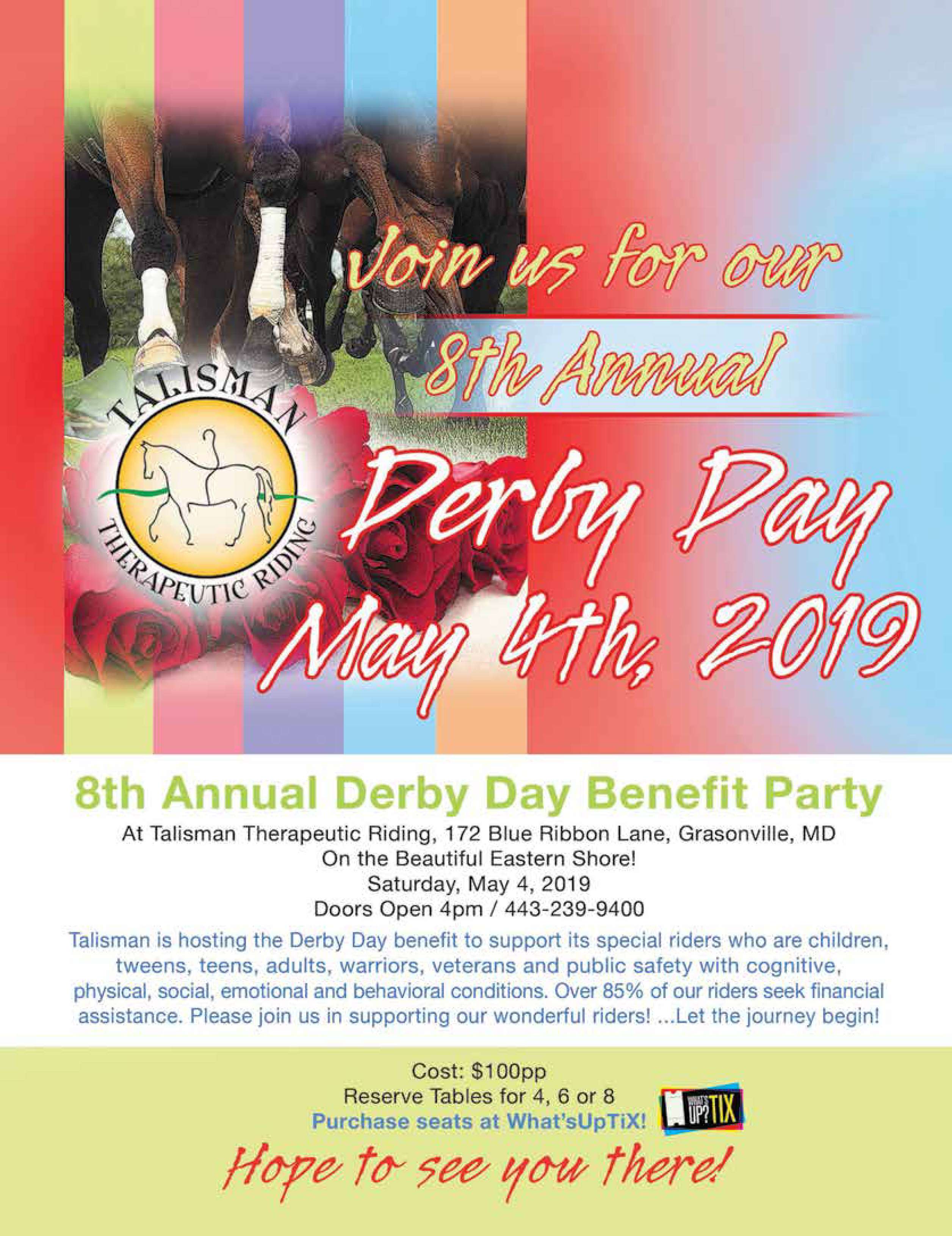 Join us for our

8th Annual

TALISMAN THERAPEUTIC RIDING

Derby Day

May 4th, 2019

8th Annual Derby Day Benefit Party

At Talisman Therapeutic Riding, 172 Blue Ribbon Lane, Grasonville, MD
On the Beautiful Eastern Shore!
Saturday, May 4, 2019
Doors Open 4pm / 443-239-9400

Talisman is hosting the Derby Day benefit to support its special riders who are children, tweens, teens, adults, warriors, veterans and public safety with cognitive, physical, social, emotional and behavioral conditions. Over 85% of our riders seek financial assistance. Please join us in supporting our wonderful riders! ...Let the journey begin!

Cost: $100pp
Reserve Tables for 4, 6 or 8
Purchase seats at What'sUpTiX!

WHAT'S UP? TIX

Hope to see you there!